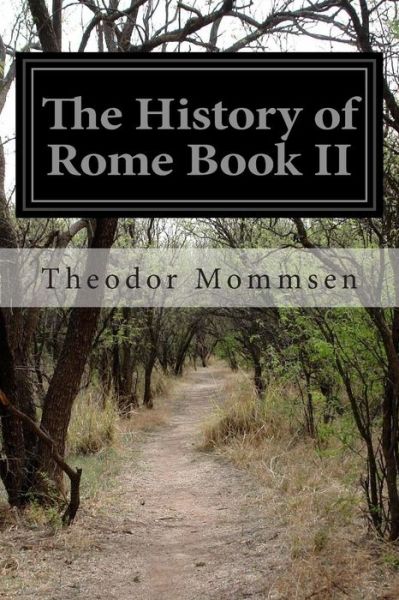 The History of Rome Book II

Theodor Mommsen